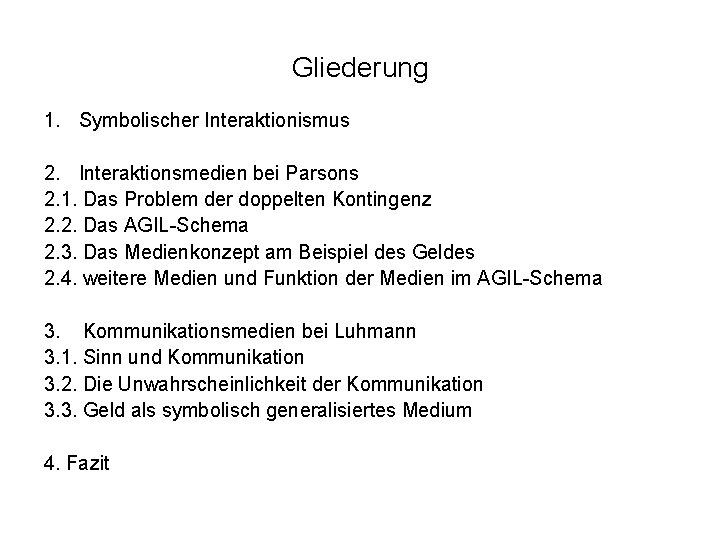 Gliederung

1. Symbolischer Interaktionismus

2. Interaktionsmedien bei Parsons
2.1. Das Problem der doppelten Kontingenz
2.2. Das AGIL-Schema
2.3. Das Medienkonzept am Beispiel des Geldes
2.4. weitere Medien und Funktion der Medien im AGIL-Schema

3. Kommunikationsmedien bei Luhmann
3.1. Sinn und Kommunikation
3.2. Die Unwahrscheinlichkeit der Kommunikation
3.3. Geld als symbolisch generalisiertes Medium

4. Fazit